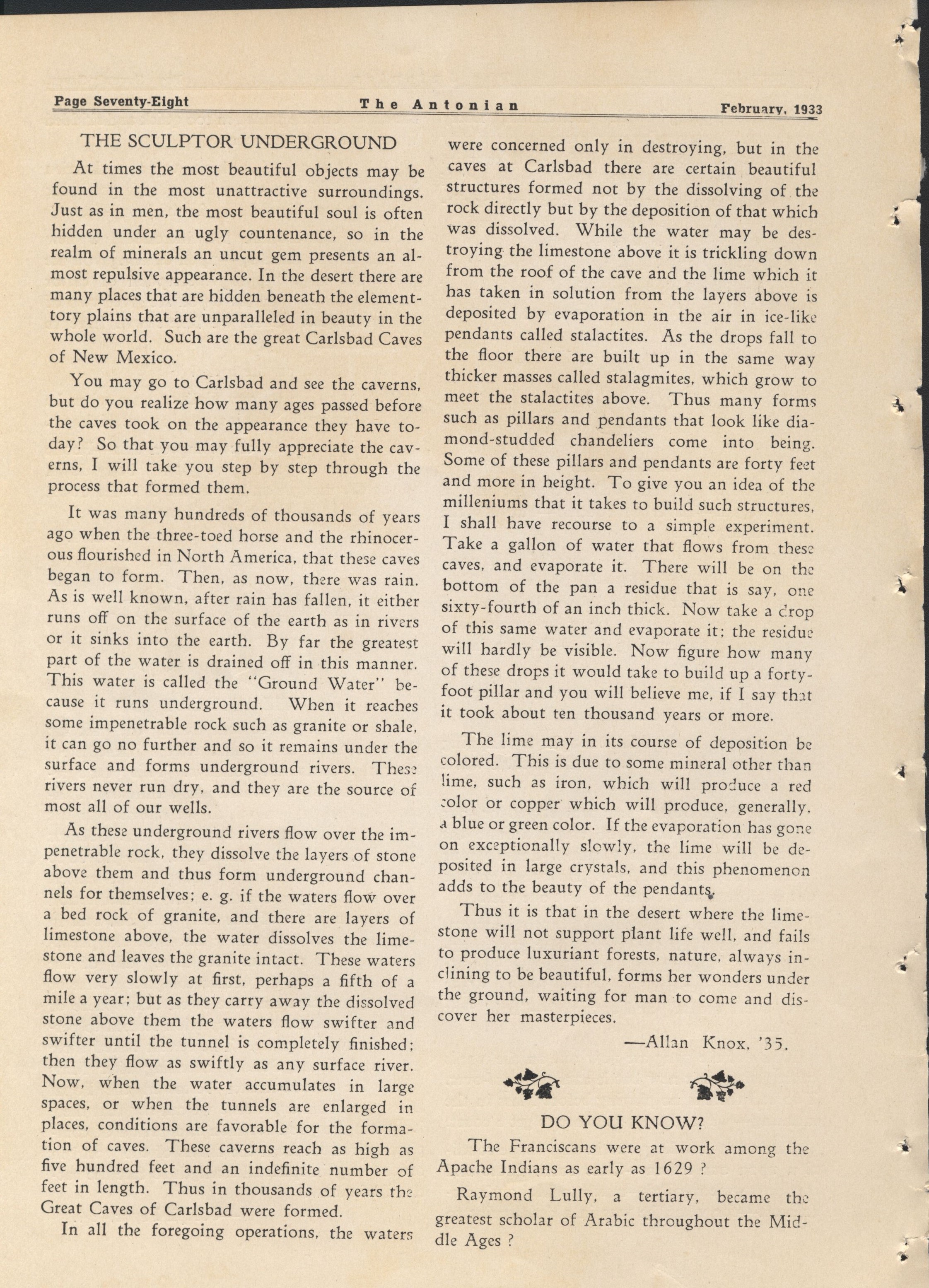 Page Seventy-Eight The Antonian February, 1933

THE SCULPTOR UNDERGROUND

At times the most beautiful objects may be found in the most unattractive surroundings. Just as in men, the most beautiful soul is often hidden under an ugly countenance, so in the realm of minerals an uncut gem presents an almost repulsive appearance. In the desert there are many places that are hidden beneath the elementtory plains that are unparalleled in beauty in the whole world. Such are the great Carlsbad Caves of New Mexico.

You may go to Carlsbad and see the caverns, but do you realize how many ages passed before the caves took on the appearance they have today? So that you may fully appreciate the caverns, I will take you step by step through the process that formed them.

It was many hundreds of thousands of years ago when the three-toed horse and the rhinocerous flourished in North America, that these caves began to form. Then, as now, there was rain. As is well known, after rain has fallen, it either runs off on the surface of the earth as in rivers or it sinks into the earth. By far the greatest part of the water is drained off in this manner. This water is called the "Ground Water" because it runs underground. When it reaches some impenetrable rock such as granite or shale, it can go no further and so it remains under the surface and forms underground rivers. These rivers never run dry, and they are the source of most all of our wells.

As these underground rivers flow over the impenetrable rock, they dissolve the layers of stone above them and thus form underground channels for themselves; e. g. if the waters flow over a bed rock of granite, and there are layers of limestone above, the water dissolves the limestone and leaves the granite intact. These waters flow very slowly at first, perhaps a fifth of a mile a year; but as they carry away the dissolved stone above them the waters flow swifter and swifter until the tunnel is completely finished; then they flow as swiftly as any surface river. Now, when the water accumulates in large spaces, or when the tunnels are enlarged in places, conditions are favorable for the formation of caves. These caverns reach as high as five hundred feet and an indefinite number of feet in length. Thus in thousands of years the Great Caves of Carlsbad were formed.

In all the foregoing operations, the waters were concerned only in destroying, but in the caves at Carlsbad there are certain beautiful structures formed not by the dissolving of the rock directly but by the deposition of that which was dissolved. While the water may be destroying the limestone above it is trickling down from the roof of the cave and the lime which it has taken in solution from the layers above is deposited by evaporation in the air in ice-like pendants called stalactites. As the drops fall to the floor there are built up in the same way thicker masses called stalagmites, which grow to meet the stalactites above. Thus many forms such as pillars and pendants that look like diamond-studded chandeliers come into being. Some of these pillars and pendants are forty feet and more in height. To give you an idea of the milleniums that it takes to build such structures, I shall have recourse to a simple experiment. Take a gallon of water that flows from these caves, and evaporate it. There will be on the bottom of the pan a residue that is say, one sixty-fourth of an inch thick. Now take a drop of this same water and evaporate it; the residue will hardly be visible. Now figure how many of these drops it would take to build up a forty-foot pillar and you will believe me, if I say that it took about ten thousand years or more.

The lime may in its course of deposition be colored. This is due to some mineral other than lime, such as iron, which will produce a red color or copper which will produce, generally, a blue or green color. If the evaporation has gone on exceptionally slowly, the lime will be deposited in large crystals, and this phenomenon adds to the beauty of the pendants.

Thus it is that in the desert where the limestone will not support plant life well, and fails to produce luxuriant forests, nature, always inclining to be beautiful, forms her wonders under the ground, waiting for man to come and discover her masterpieces.

—Allan Knox, '35.

DO YOU KNOW?

The Franciscans were at work among the Apache Indians as early as 1629 ?

Raymond Lully, a tertiary, became the greatest scholar of Arabic throughout the Middle Ages ?